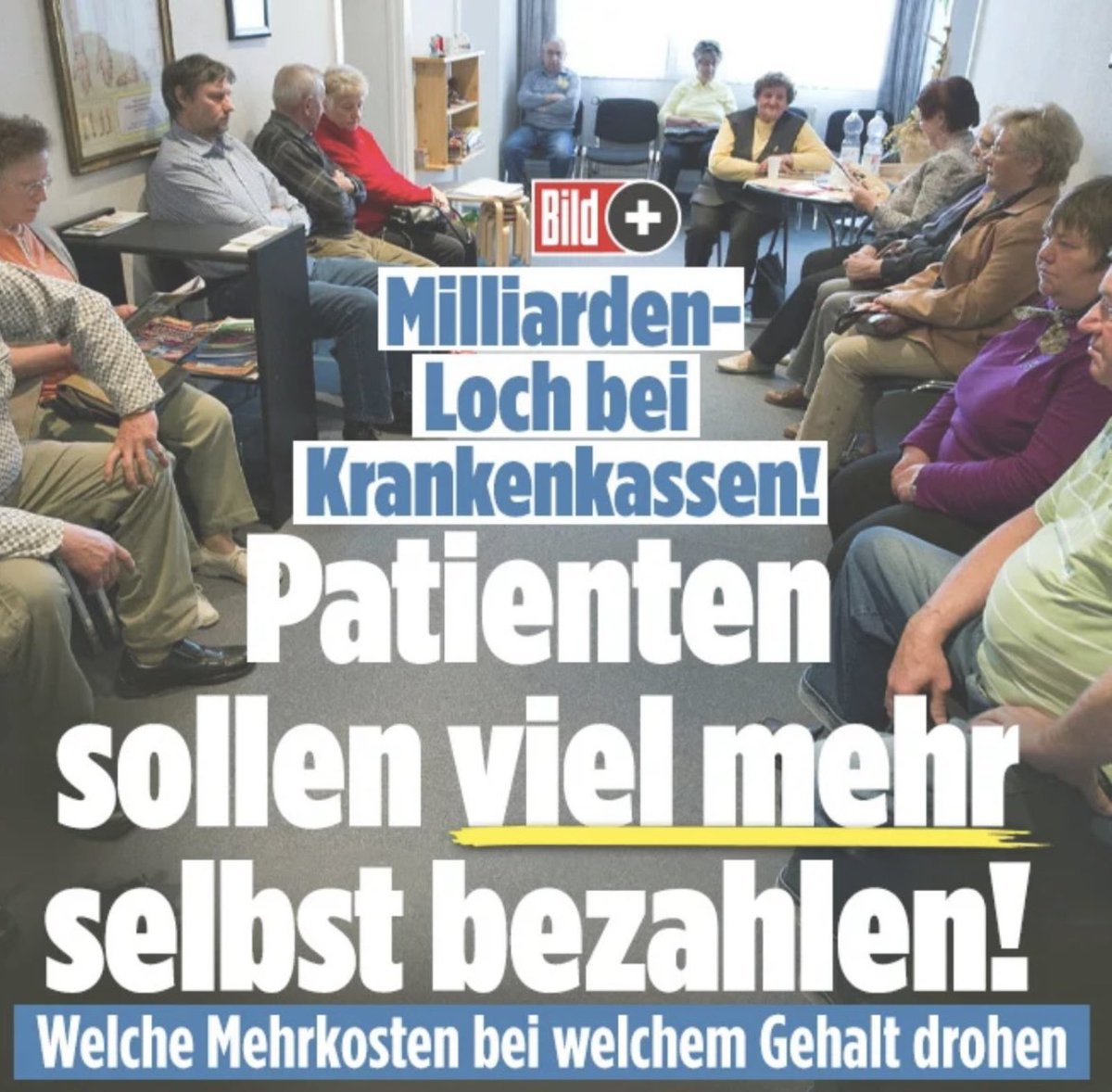 Bild +

Milliarden-Loch bei Krankenkassen!

Patienten sollen viel mehr selbst bezahlen!

Welche Mehrkosten bei welchem Gehalt drohen